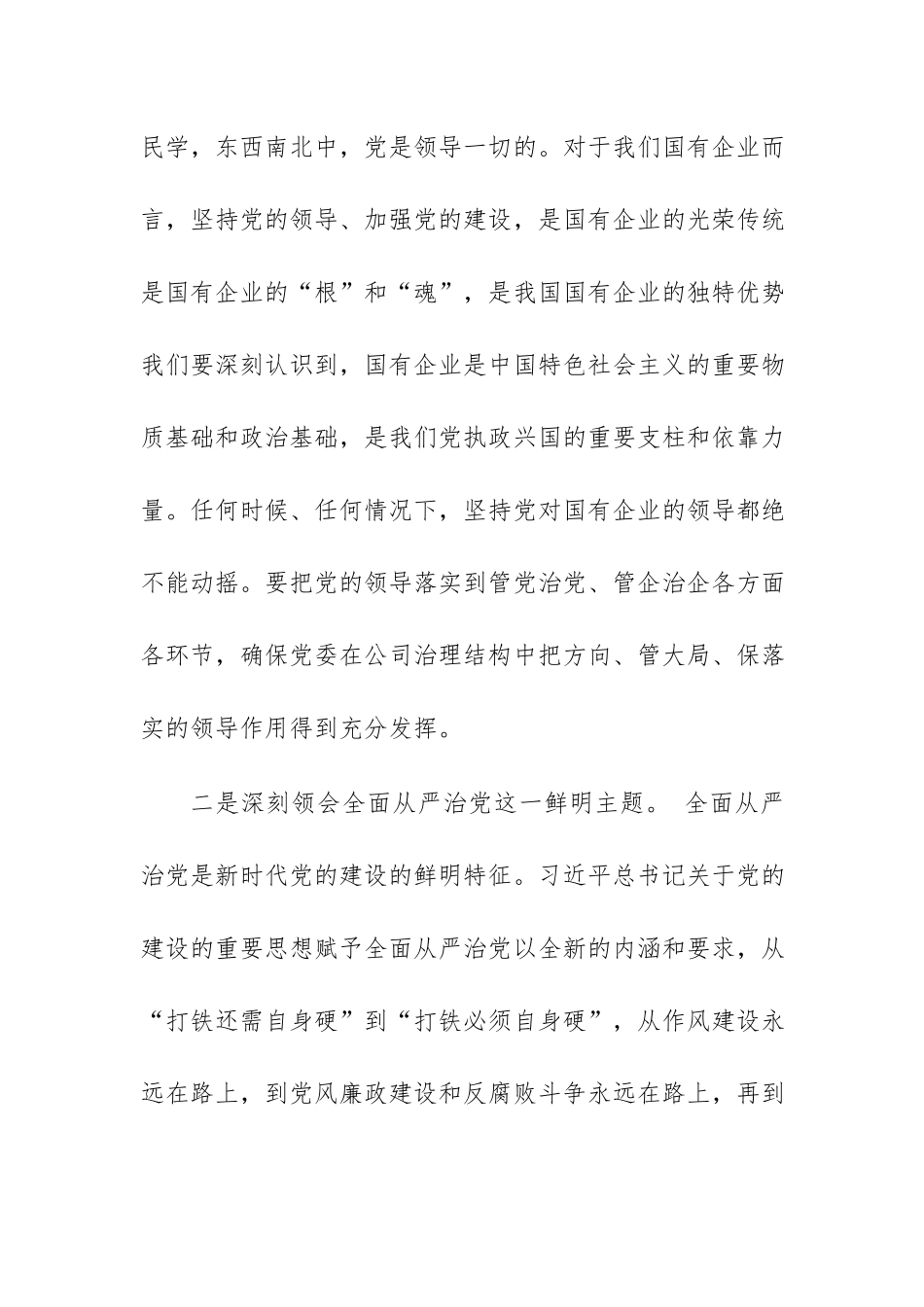 民学，东西南北中，党是领导一切的。对于我们国有企业而言，坚持党的领导、加强党的建设，是国有企业的光荣传统是国有企业的“根”和“魂”，是我国国有企业的独特优势我们要深刻认识到，国有企业是中国特色社会主义的重要物质基础和政治基础，是我们党执政兴国的重要支柱和依靠力量。任何时候、任何情况下，坚持党对国有企业的领导都绝不能动摇。要把党的领导落实到管党治党、管企治企各方面各环节，确保党委在公司治理结构中把方向、管大局、保落实的领导作用得到充分发挥。

二是深刻领会全面从严治党这一鲜明主题。 全面从严治党是新时代党的建设的鲜明特征。习近平总书记关于党的建设的重要思想赋予全面从严治党以全新的内涵和要求，从“打铁还需自身硬”到“打铁必须自身硬”，从作风建设永远在路上，到党风廉政建设和反腐败斗争永远在路上，再到